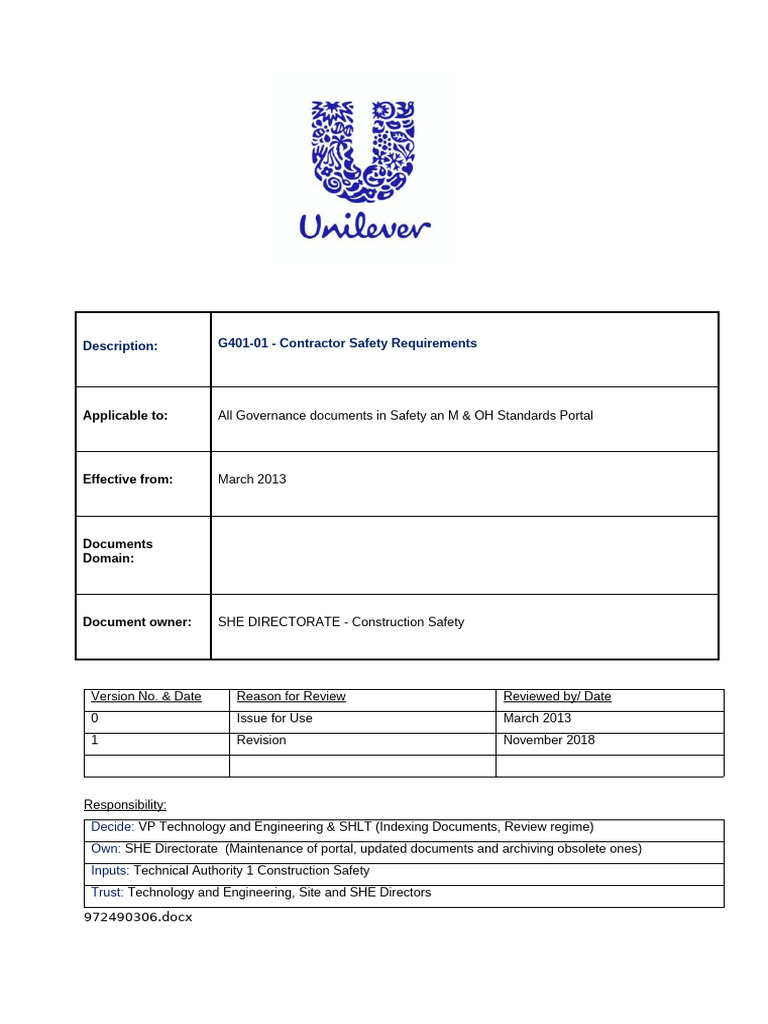 Unilever

| Description: | G401-01 - Contractor Safety Requirements |
|---|---|
| Applicable to: | All Governance documents in Safety an M & OH Standards Portal |
| Effective from: | March 2013 |
| Documents Domain: | |
| Document owner: | SHE DIRECTORATE - Construction Safety |

| Version No. & Date | Reason for Review | Reviewed by/ Date |
|---|---|---|
| 0 | Issue for Use | March 2013 |
| 1 | Revision | November 2018 |
| | | |

Responsibility:

| Decide: VP Technology and Engineering & SHLT (Indexing Documents, Review regime) |
|---|
| Own: SHE Directorate (Maintenance of portal, updated documents and archiving obsolete ones) |
| Inputs: Technical Authority 1 Construction Safety |
| Trust: Technology and Engineering, Site and SHE Directors |

972490306.docx